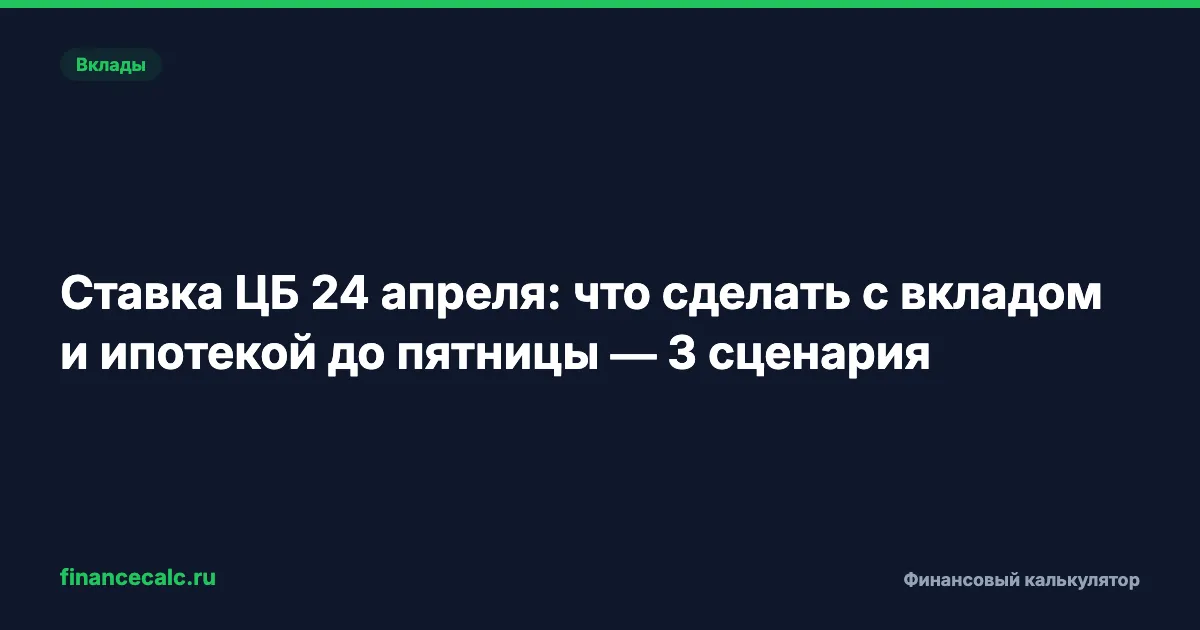 Вклады

Ставка ЦБ 24 апреля: что сделать с вкладом и ипотекой до пятницы — 3 сценария

financecalc.ru

Финансовый калькулятор